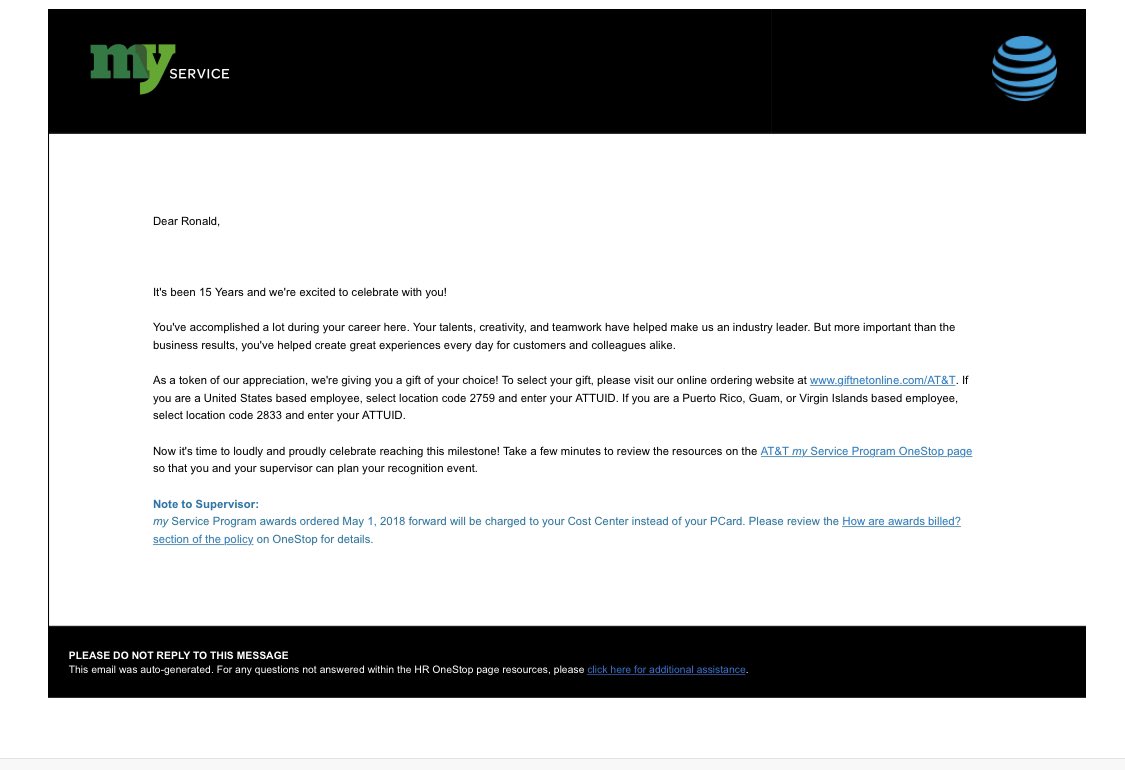 my SERVICE

Dear Ronald,

It's been 15 Years and we're excited to celebrate with you!

You've accomplished a lot during your career here. Your talents, creativity, and teamwork have helped make us an industry leader. But more important than the business results, you've helped create great experiences every day for customers and colleagues alike.

As a token of our appreciation, we're giving you a gift of your choice! To select your gift, please visit our online ordering website at www.giftnetonline.com/AT&T. If you are a United States based employee, select location code 2759 and enter your ATTUID. If you are a Puerto Rico, Guam, or Virgin Islands based employee, select location code 2833 and enter your ATTUID.

Now it's time to loudly and proudly celebrate reaching this milestone! Take a few minutes to review the resources on the AT&T my Service Program OneStop page so that you and your supervisor can plan your recognition event.

Note to Supervisor:
my Service Program awards ordered May 1, 2018 forward will be charged to your Cost Center instead of your PCard. Please review the How are awards billed? section of the policy on OneStop for details.

PLEASE DO NOT REPLY TO THIS MESSAGE
This email was auto-generated. For any questions not answered within the HR OneStop page resources, please click here for additional assistance.